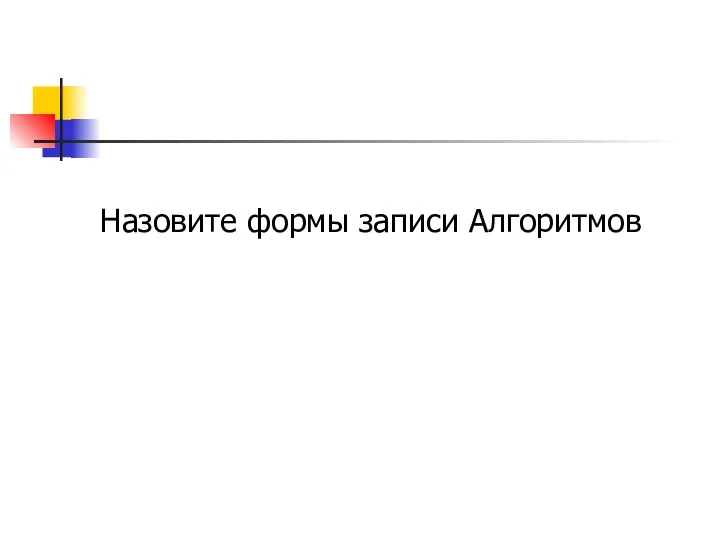 Назовите формы записи Алгоритмов